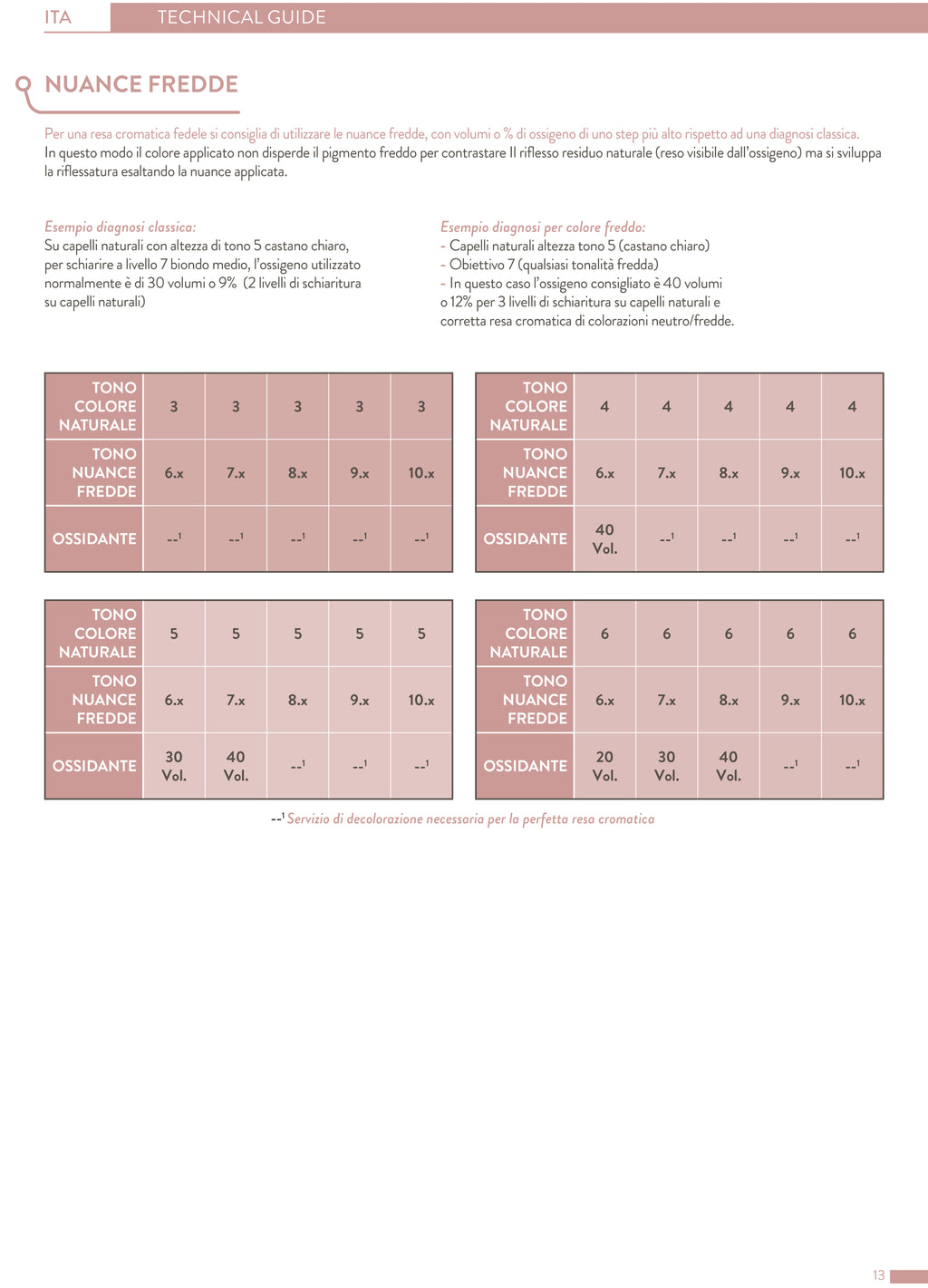 ITA TECHNICAL GUIDE

NUANCE FREDDE

Per una resa cromatica fedele si consiglia di utilizzare le nuance fredde, con volumi o % di ossigeno di uno step più alto rispetto ad una diagnosi classica.
In questo modo il colore applicato non disperde il pigmento freddo per contrastare Il riflesso residuo naturale (reso visibile dall'ossigeno) ma si sviluppa la riflessatura esaltando la nuance applicata.

Esempio diagnosi classica:
Su capelli naturali con altezza di tono 5 castano chiaro, per schiarire a livello 7 biondo medio, l'ossigeno utilizzato normalmente è di 30 volumi o 9% (2 livelli di schiaritura su capelli naturali)

Esempio diagnosi per colore freddo:
- Capelli naturali altezza tono 5 (castano chiaro)
- Obiettivo 7 (qualsiasi tonalità fredda)
- In questo caso l'ossigeno consigliato è 40 volumi o 12% per 3 livelli di schiaritura su capelli naturali e corretta resa cromatica di colorazioni neutro/fredde.

| TONO COLORE NATURALE | 3 | 3 | 3 | 3 | 3 |
|---|---|---|---|---|---|
| TONO NUANCE FREDDE | 6.x | 7.x | 8.x | 9.x | 10.x |
| OSSIDANTE | --$^1$ | --$^1$ | --$^1$ | --$^1$ | --$^1$ |

| TONO COLORE NATURALE | 4 | 4 | 4 | 4 | 4 |
|---|---|---|---|---|---|
| TONO NUANCE FREDDE | 6.x | 7.x | 8.x | 9.x | 10.x |
| OSSIDANTE | 40 Vol. | --$^1$ | --$^1$ | --$^1$ | --$^1$ |

| TONO COLORE NATURALE | 5 | 5 | 5 | 5 | 5 |
|---|---|---|---|---|---|
| TONO NUANCE FREDDE | 6.x | 7.x | 8.x | 9.x | 10.x |
| OSSIDANTE | 30 Vol. | 40 Vol. | --$^1$ | --$^1$ | --$^1$ |

| TONO COLORE NATURALE | 6 | 6 | 6 | 6 | 6 |
|---|---|---|---|---|---|
| TONO NUANCE FREDDE | 6.x | 7.x | 8.x | 9.x | 10.x |
| OSSIDANTE | 20 Vol. | 30 Vol. | 40 Vol. | --$^1$ | --$^1$ |

--$^1$ Servizio di decolorazione necessaria per la perfetta resa cromatica

13